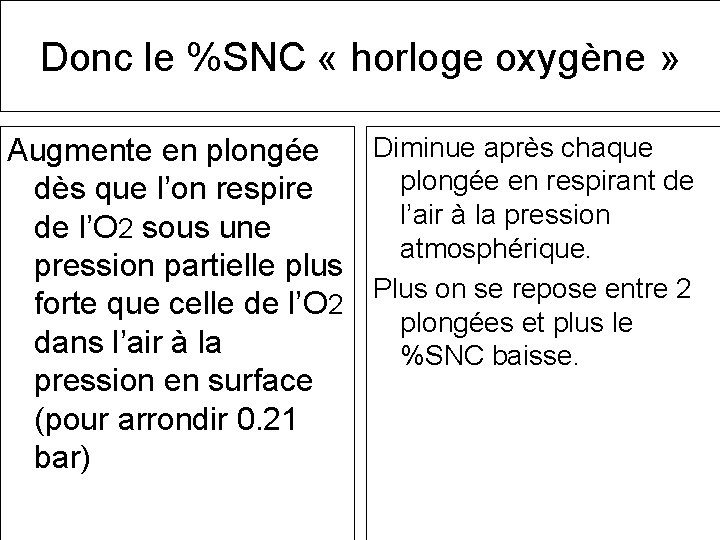 Donc le %SNC « horloge oxygène »

Augmente en plongée dès que l'on respire de l'$O_2$ sous une pression partielle plus forte que celle de l'$O_2$ dans l'air à la pression en surface (pour arrondir 0.21 bar)

Diminue après chaque plongée en respirant de l'air à la pression atmosphérique.

Plus on se repose entre 2 plongées et plus le %SNC baisse.